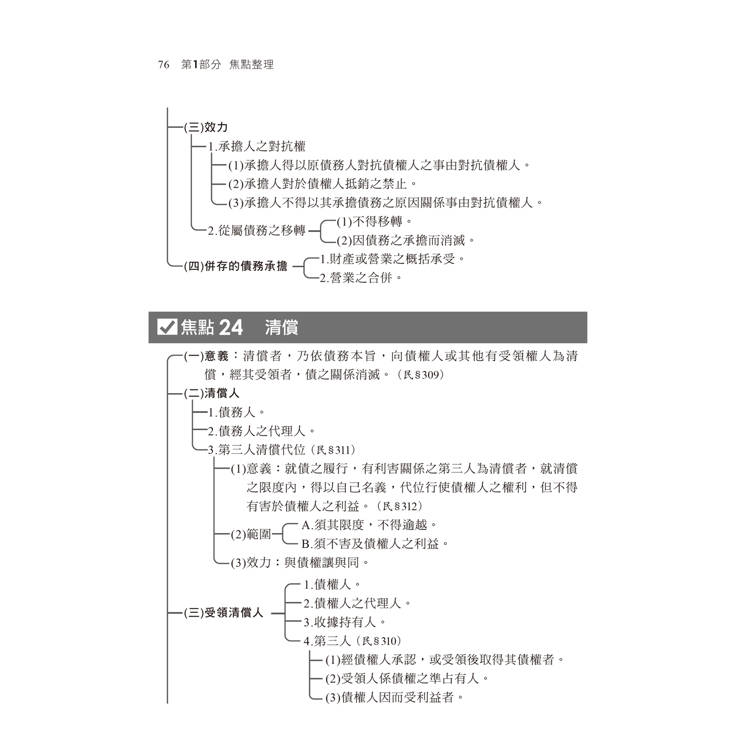 76 第1部分 焦點整理

(三)效力
1.承擔人之對抗權
(1)承擔人得以原債務人對抗債權人之事由對抗債權人。
(2)承擔人對於債權人抵銷之禁止。
(3)承擔人不得以其承擔債務之原因關係事由對抗債權人。
2.從屬債務之移轉
(1)不得移轉。
(2)因債務之承擔而消滅。
(四)併存的債務承擔
1.財產或營業之概括承受。
2.營業之合併。

☑焦點24 清償

(一)意義:清償者,乃依債務本旨,向債權人或其他有受領權人為清償,經其受領者,債之關係消滅。(民§309)
(二)清償人
1.債務人。
2.債務人之代理人。
3.第三人清償代位(民§311)
(1)意義:就債之履行,有利害關係之第三人為清償者,就清償之限度內,得以自己名義,代位行使債權人之權利,但不得有害於債權人之利益。(民§312)
(2)範圍
A.須其限度,不得逾越。
B.須不害及債權人之利益。
(3)效力:與債權讓與同。
(三)受領清償人
1.債權人。
2.債權人之代理人。
3.收據持有人。
4.第三人(民§310)
(1)經債權人承認,或受領後取得其債權者。
(2)受領人係債權之準占有人。
(3)債權人因而受利益者。